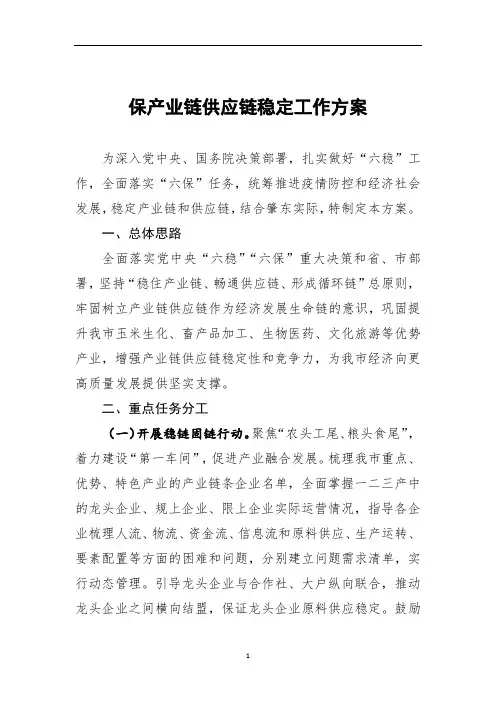 保产业链供应链稳定工作方案

为深入党中央、国务院决策部署，扎实做好“六稳”工作，全面落实“六保”任务，统筹推进疫情防控和经济社会发展，稳定产业链和供应链，结合肇东实际，特制定本方案。

一、总体思路

全面落实党中央“六稳”“六保”重大决策和省、市部署，坚持“稳住产业链、畅通供应链、形成循环链”总原则，牢固树立产业链供应链作为经济发展生命链的意识，巩固提升我市玉米生化、畜产品加工、生物医药、文化旅游等优势产业，增强产业链供应链稳定性和竞争力，为我市经济向更高质量发展提供坚实支撑。

二、重点任务分工

（一）开展稳链固链行动。聚焦“农头工尾、粮头食尾”，着力建设“第一车间”，促进产业融合发展。梳理我市重点、优势、特色产业的产业链条企业名单，全面掌握一二三产中的龙头企业、规上企业、限上企业实际运营情况，指导各企业梳理人流、物流、资金流、信息流和原料供应、生产运转、要素配置等方面的困难和问题，分别建立问题需求清单，实行动态管理。引导龙头企业与合作社、大户纵向联合，推动龙头企业之间横向结盟，保证龙头企业原料供应稳定。鼓励

1